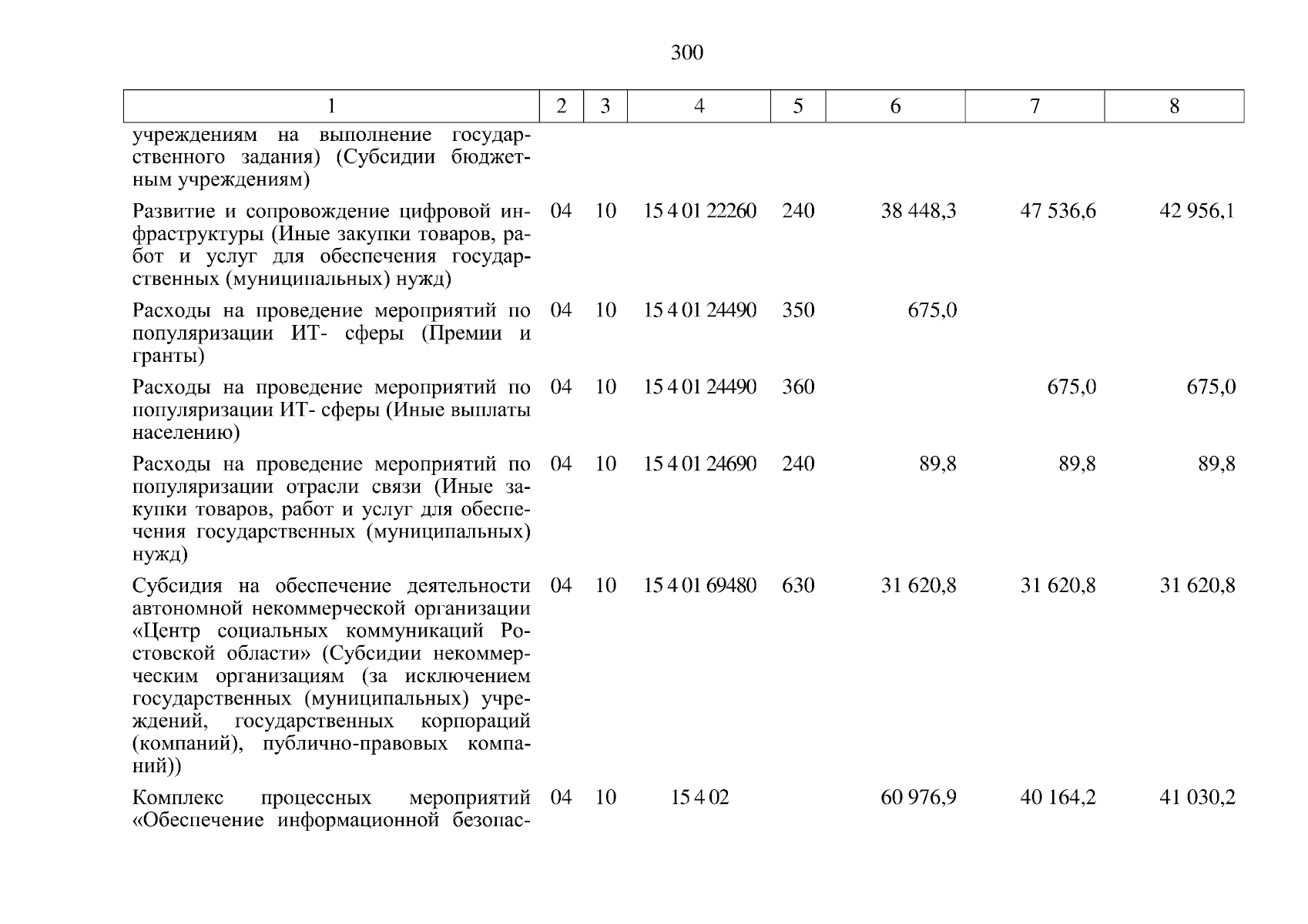 300

| 1 | 2 | 3 | 4 | 5 | 6 | 7 | 8 |
|---|---|---|---|---|---|---|---|
| учреждениям на выполнение государственного задания) (Субсидии бюджетным учреждениям) | | | | | | | |
| Развитие и сопровождение цифровой инфраструктуры (Иные закупки товаров, работ и услуг для обеспечения государственных (муниципальных) нужд) | 04 | 10 | 15 4 01 22260 | 240 | 38 448,3 | 47 536,6 | 42 956,1 |
| Расходы на проведение мероприятий по популяризации ИТ- сферы (Премии и гранты) | 04 | 10 | 15 4 01 24490 | 350 | 675,0 | | |
| Расходы на проведение мероприятий по популяризации ИТ- сферы (Иные выплаты населению) | 04 | 10 | 15 4 01 24490 | 360 | | 675,0 | 675,0 |
| Расходы на проведение мероприятий по популяризации отрасли связи (Иные закупки товаров, работ и услуг для обеспечения государственных (муниципальных) нужд) | 04 | 10 | 15 4 01 24690 | 240 | 89,8 | 89,8 | 89,8 |
| Субсидия на обеспечение деятельности автономной некоммерческой организации «Центр социальных коммуникаций Ростовской области» (Субсидии некоммерческим организациям (за исключением государственных (муниципальных) учреждений, государственных корпораций (компаний), публично-правовых компаний)) | 04 | 10 | 15 4 01 69480 | 630 | 31 620,8 | 31 620,8 | 31 620,8 |
| Комплекс процессных мероприятий «Обеспечение информационной безопас- | 04 | 10 | 15 4 02 | | 60 976,9 | 40 164,2 | 41 030,2 |